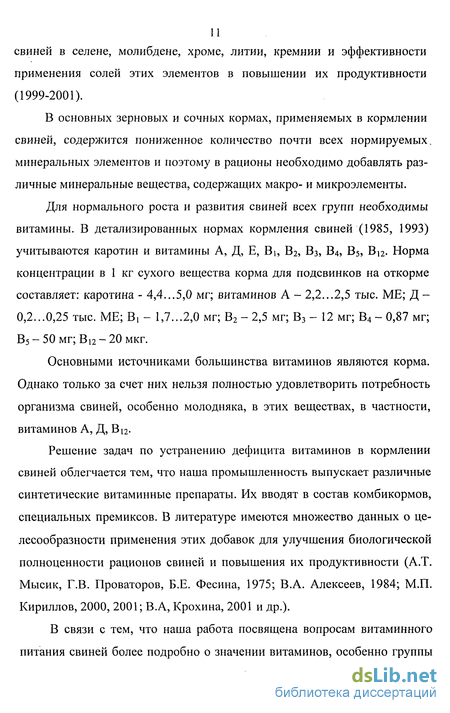 11

свиней в селене, молибдене, хроме, литии, кремнии и эффективности применения солей этих элементов в повышении их продуктивности (1999-2001).

В основных зерновых и сочных кормах, применяемых в кормлении свиней, содержится пониженное количество почти всех нормируемых минеральных элементов и поэтому в рационы необходимо добавлять различные минеральные вещества, содержащих макро- и микроэлементы.

Для нормального роста и развития свиней всех групп необходимы витамины. В детализированных нормах кормления свиней (1985, 1993) учитываются каротин и витамины А, Д, Е, $B_1$, $B_2$, $B_3$, $B_4$, $B_5$, $B_{12}$. Норма концентрации в 1 кг сухого вещества корма для подсвинков на откорме составляет: каротина - 4,4...5,0 мг; витаминов А – 2,2...2,5 тыс. МЕ; Д – 0,2...0,25 тыс. МЕ; $B_1$ – 1,7...2,0 мг; $B_2$ – 2,5 мг; $B_3$ – 12 мг; $B_4$ – 0,87 мг; $B_5$ – 50 мг; $B_{12}$ – 20 мкг.

Основными источниками большинства витаминов являются корма. Однако только за счет них нельзя полностью удовлетворить потребность организма свиней, особенно молодняка, в этих веществах, в частности, витаминов А, Д, $B_{12}$.

Решение задач по устранению дефицита витаминов в кормлении свиней облегчается тем, что наша промышленность выпускает различные синтетические витаминные препараты. Их вводят в состав комбикормов, специальных премиксов. В литературе имеются множество данных о целесообразности применения этих добавок для улучшения биологической полноценности рационов свиней и повышения их продуктивности (А.Т. Мысик, Г.В. Проваторов, Б.Е. Фесина, 1975; В.А. Алексеев, 1984; М.П. Кириллов, 2000, 2001; В.А, Крохина, 2001 и др.).

В связи с тем, что наша работа посвящена вопросам витаминного питания свиней более подробно о значении витаминов, особенно группы

dsLib.net
библиотека диссертаций